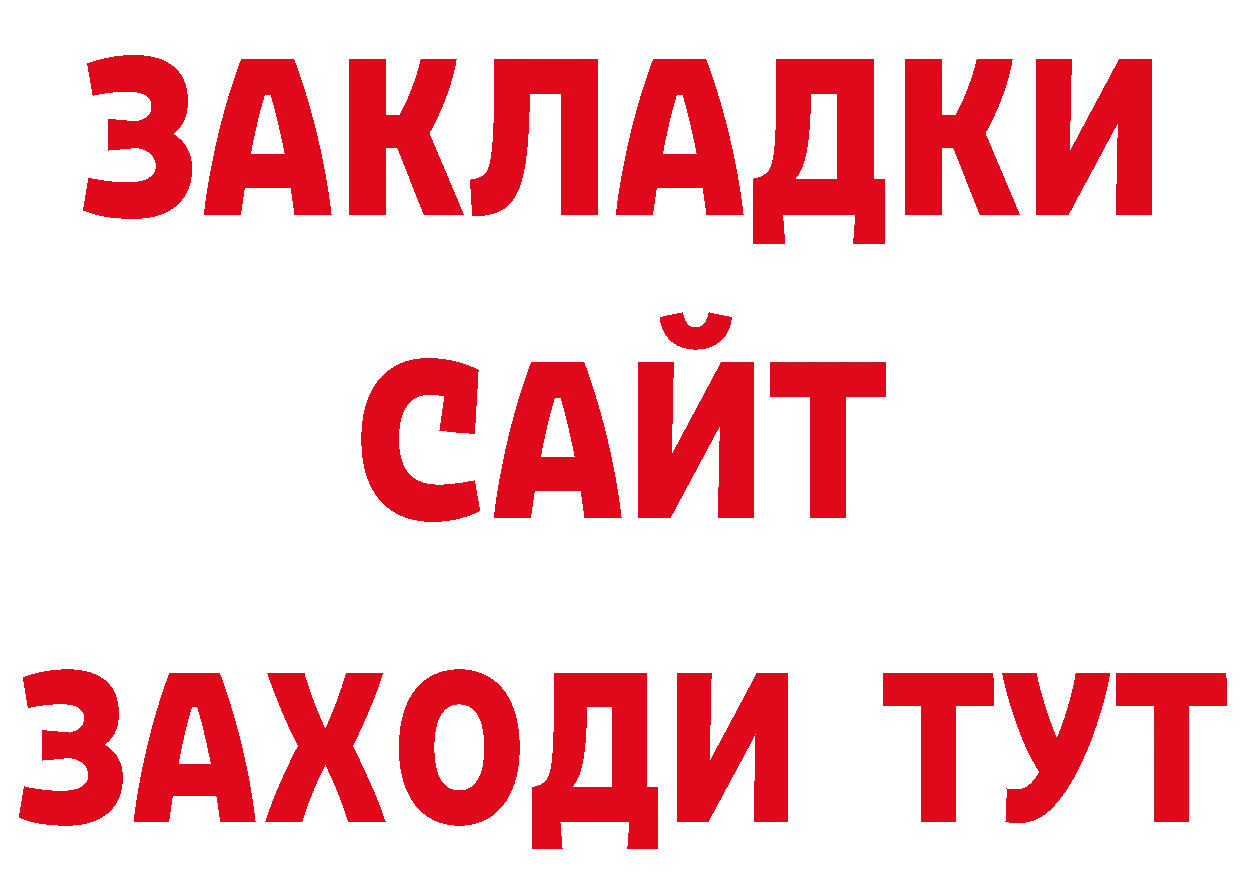 ЗАКЛАДКИ
САЙТ
ЗАХОДИ ТУТ